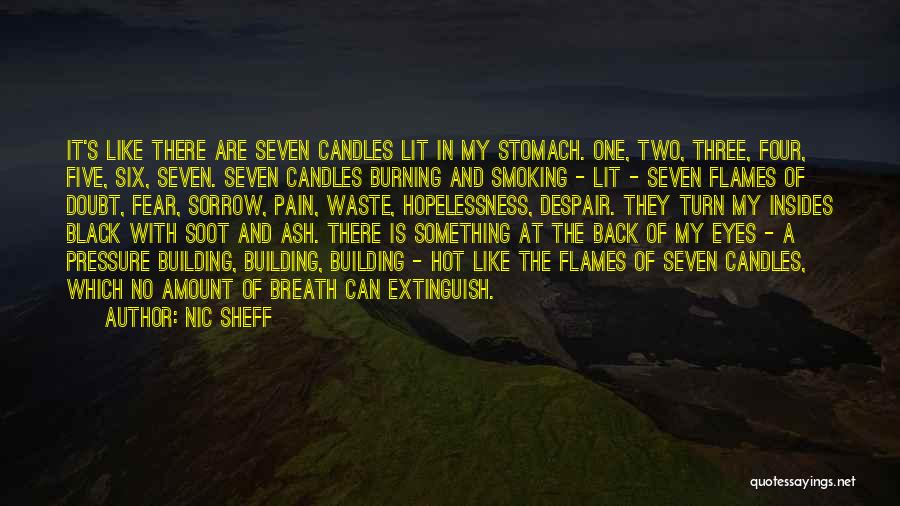 IT'S LIKE THERE ARE SEVEN CANDLES LIT IN MY STOMACH. ONE, TWO, THREE, FOUR, FIVE, SIX, SEVEN. SEVEN CANDLES BURNING AND SMOKING - LIT - SEVEN FLAMES OF DOUBT, FEAR, SORROW, PAIN, WASTE, HOPELESSNESS, DESPAIR. THEY TURN MY INSIDES BLACK WITH SOOT AND ASH. THERE IS SOMETHING AT THE BACK OF MY EYES - A PRESSURE BUILDING, BUILDING, BUILDING - HOT LIKE THE FLAMES OF SEVEN CANDLES, WHICH NO AMOUNT OF BREATH CAN EXTINGUISH.

AUTHOR: NIC SHEFF

quotessayings.net